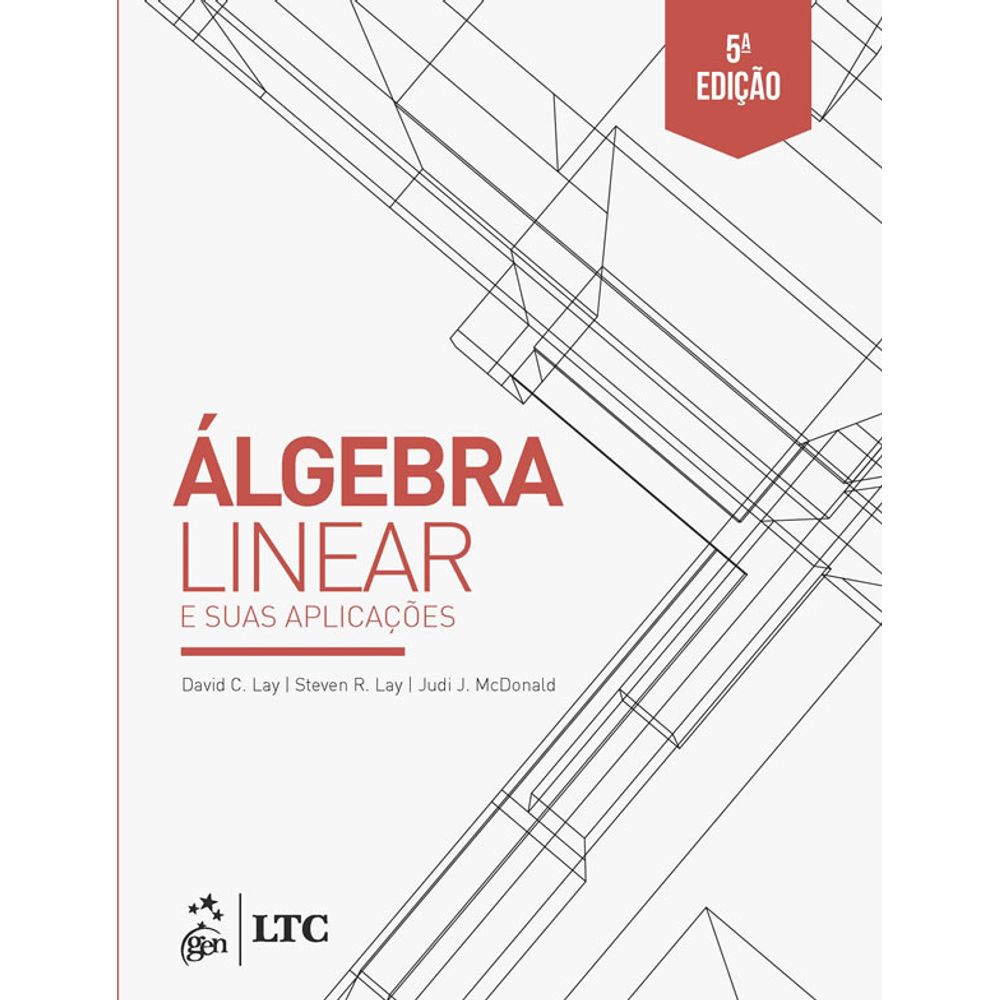 5ª
EDIÇÃO

ÁLGEBRA
LINEAR
E SUAS APLICAÇÕES

David C. Lay | Steven R. Lay | Judi J. McDonald

gen | LTC